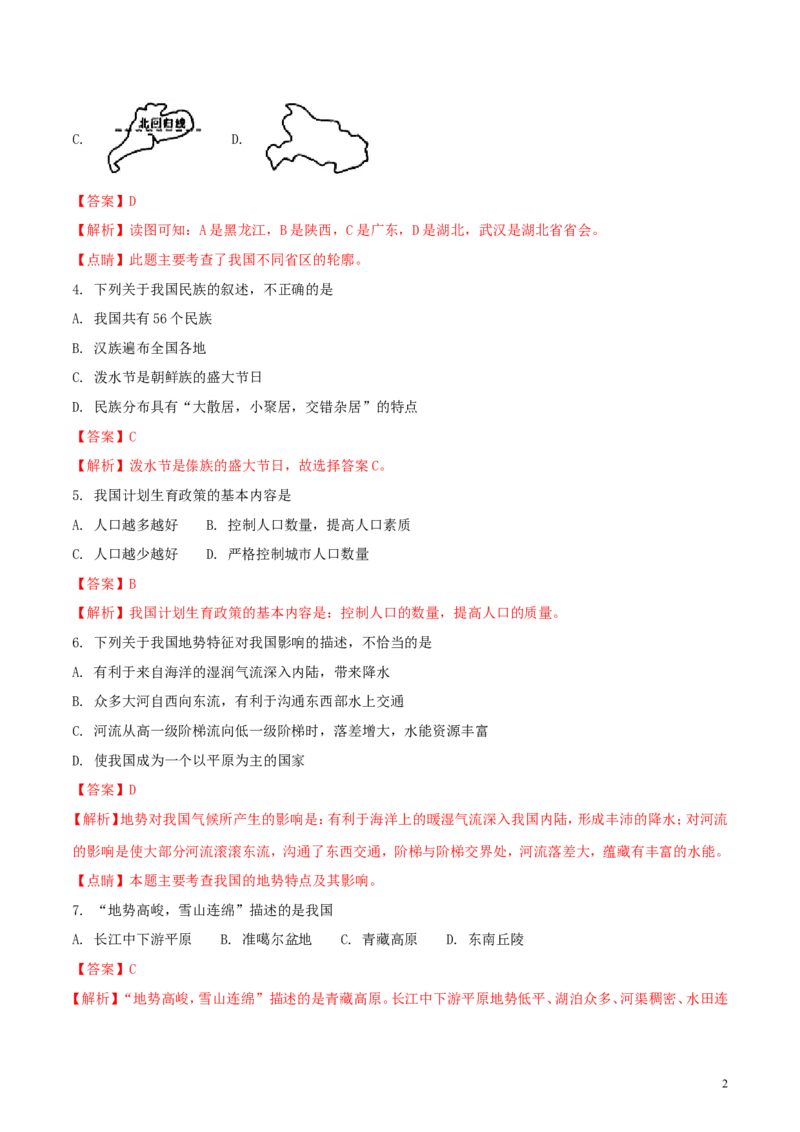 C. 北回归线 D.

【答案】D

【解析】读图可知：A是黑龙江，B是陕西，C是广东，D是湖北，武汉是湖北省省会。

【点睛】此题主要考查了我国不同省区的轮廓。

4. 下列关于我国民族的叙述，不正确的是

A. 我国共有56个民族

B. 汉族遍布全国各地

C. 泼水节是朝鲜族的盛大节日

D. 民族分布具有“大散居，小聚居，交错杂居”的特点

【答案】C

【解析】泼水节是傣族的盛大节日，故选择答案C。

5. 我国计划生育政策的基本内容是

A. 人口越多越好 B. 控制人口数量，提高人口素质

C. 人口越少越好 D. 严格控制城市人口数量

【答案】B

【解析】我国计划生育政策的基本内容是：控制人口的数量，提高人口的质量。

6. 下列关于我国地势特征对我国影响的描述，不恰当的是

A. 有利于来自海洋的湿润气流深入内陆，带来降水

B. 众多大河自西向东流，有利于沟通东西部水上交通

C. 河流从高一级阶梯流向低一级阶梯时，落差增大，水能资源丰富

D. 使我国成为一个以平原为主的国家

【答案】D

【解析】地势对我国气候所产生的影响是：有利于海洋上的暖湿气流深入我国内陆，形成丰沛的降水；对河流的影响是使大部分河流滚滚东流，沟通了东西交通，阶梯与阶梯交界处，河流落差大，蕴藏有丰富的水能。

【点睛】本题主要考查我国的地势特点及其影响。

7. “地势高峻，雪山连绵”描述的是我国

A. 长江中下游平原 B. 准噶尔盆地 C. 青藏高原 D. 东南丘陵

【答案】C

【解析】“地势高峻，雪山连绵”描述的是青藏高原。长江中下游平原地势低平、湖泊众多、河渠稠密、水田连

2